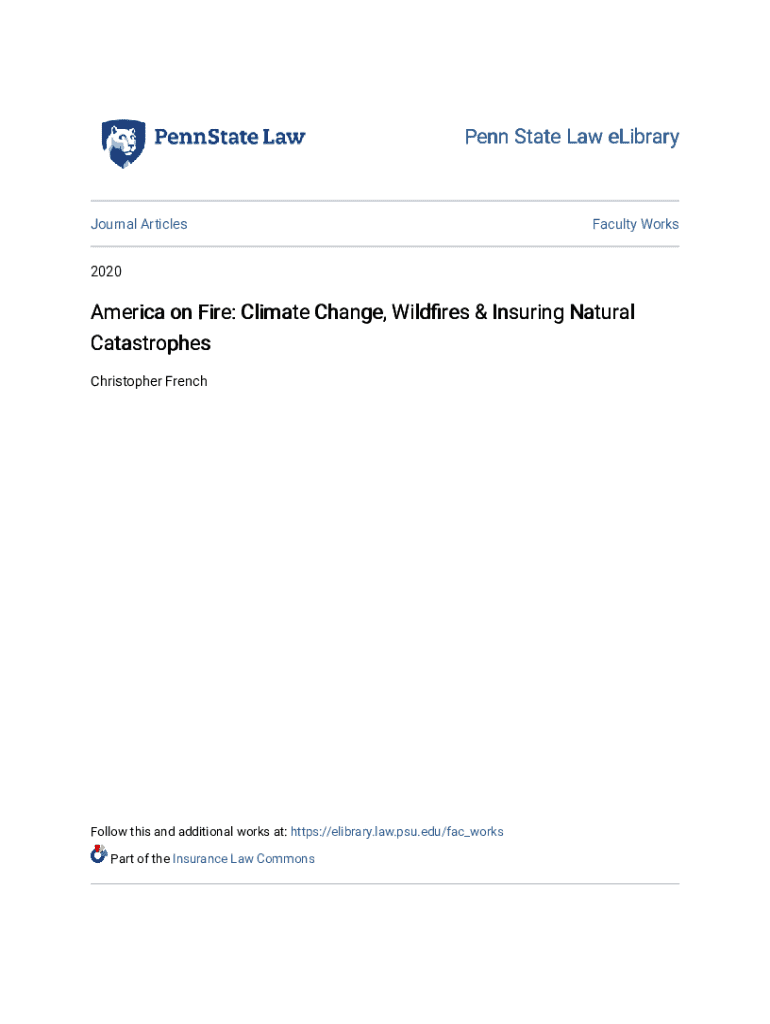 PennState Law

Penn State Law eLibrary

Journal Articles

Faculty Works

2020

America on Fire: Climate Change, Wildfires & Insuring Natural Catastrophes

Christopher French

Follow this and additional works at: https://elibrary.law.psu.edu/fac_works

Part of the Insurance Law Commons